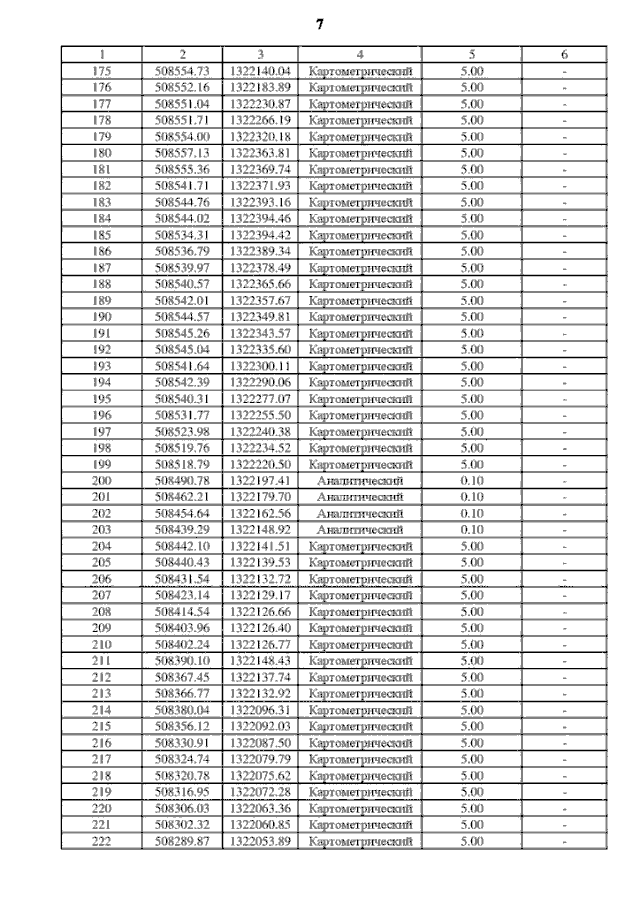 7

| 1 | 2 | 3 | 4 | 5 | 6 |
|---|---|---|---|---|---|
| 175 | 508554.73 | 1322140.04 | Картометрический | 5.00 | - |
| 176 | 508552.16 | 1322183.89 | Картометрический | 5.00 | - |
| 177 | 508551.04 | 1322230.87 | Картометрический | 5.00 | - |
| 178 | 508551.71 | 1322266.19 | Картометрический | 5.00 | - |
| 179 | 508554.00 | 1322320.18 | Картометрический | 5.00 | - |
| 180 | 508557.13 | 1322363.81 | Картометрический | 5.00 | - |
| 181 | 508555.36 | 1322369.74 | Картометрический | 5.00 | - |
| 182 | 508541.71 | 1322371.93 | Картометрический | 5.00 | - |
| 183 | 508544.76 | 1322393.16 | Картометрический | 5.00 | - |
| 184 | 508544.02 | 1322394.46 | Картометрический | 5.00 | - |
| 185 | 508534.31 | 1322394.42 | Картометрический | 5.00 | - |
| 186 | 508536.79 | 1322389.34 | Картометрический | 5.00 | - |
| 187 | 508539.97 | 1322378.49 | Картометрический | 5.00 | - |
| 188 | 508540.57 | 1322365.66 | Картометрический | 5.00 | - |
| 189 | 508542.01 | 1322357.67 | Картометрический | 5.00 | - |
| 190 | 508544.57 | 1322349.81 | Картометрический | 5.00 | - |
| 191 | 508545.26 | 1322343.57 | Картометрический | 5.00 | - |
| 192 | 508545.04 | 1322335.60 | Картометрический | 5.00 | - |
| 193 | 508541.64 | 1322300.11 | Картометрический | 5.00 | - |
| 194 | 508542.39 | 1322290.06 | Картометрический | 5.00 | - |
| 195 | 508540.31 | 1322277.07 | Картометрический | 5.00 | - |
| 196 | 508531.77 | 1322255.50 | Картометрический | 5.00 | - |
| 197 | 508523.98 | 1322240.38 | Картометрический | 5.00 | - |
| 198 | 508519.76 | 1322234.52 | Картометрический | 5.00 | - |
| 199 | 508518.79 | 1322220.50 | Картометрический | 5.00 | - |
| 200 | 508490.78 | 1322197.41 | Аналитический | 0.10 | - |
| 201 | 508462.21 | 1322179.70 | Аналитический | 0.10 | - |
| 202 | 508454.64 | 1322162.56 | Аналитический | 0.10 | - |
| 203 | 508439.29 | 1322148.92 | Аналитический | 0.10 | - |
| 204 | 508442.10 | 1322141.51 | Картометрический | 5.00 | - |
| 205 | 508440.43 | 1322139.53 | Картометрический | 5.00 | - |
| 206 | 508431.54 | 1322132.72 | Картометрический | 5.00 | - |
| 207 | 508423.14 | 1322129.17 | Картометрический | 5.00 | - |
| 208 | 508414.54 | 1322126.66 | Картометрический | 5.00 | - |
| 209 | 508403.96 | 1322126.40 | Картометрический | 5.00 | - |
| 210 | 508402.24 | 1322126.77 | Картометрический | 5.00 | - |
| 211 | 508390.10 | 1322148.43 | Картометрический | 5.00 | - |
| 212 | 508367.45 | 1322137.74 | Картометрический | 5.00 | - |
| 213 | 508366.77 | 1322132.92 | Картометрический | 5.00 | - |
| 214 | 508380.04 | 1322096.31 | Картометрический | 5.00 | - |
| 215 | 508356.12 | 1322092.03 | Картометрический | 5.00 | - |
| 216 | 508330.91 | 1322087.50 | Картометрический | 5.00 | - |
| 217 | 508324.74 | 1322079.79 | Картометрический | 5.00 | - |
| 218 | 508320.78 | 1322075.62 | Картометрический | 5.00 | - |
| 219 | 508316.95 | 1322072.28 | Картометрический | 5.00 | - |
| 220 | 508306.03 | 1322063.36 | Картометрический | 5.00 | - |
| 221 | 508302.32 | 1322060.85 | Картометрический | 5.00 | - |
| 222 | 508289.87 | 1322053.89 | Картометрический | 5.00 | - |